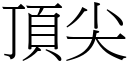 頂尖